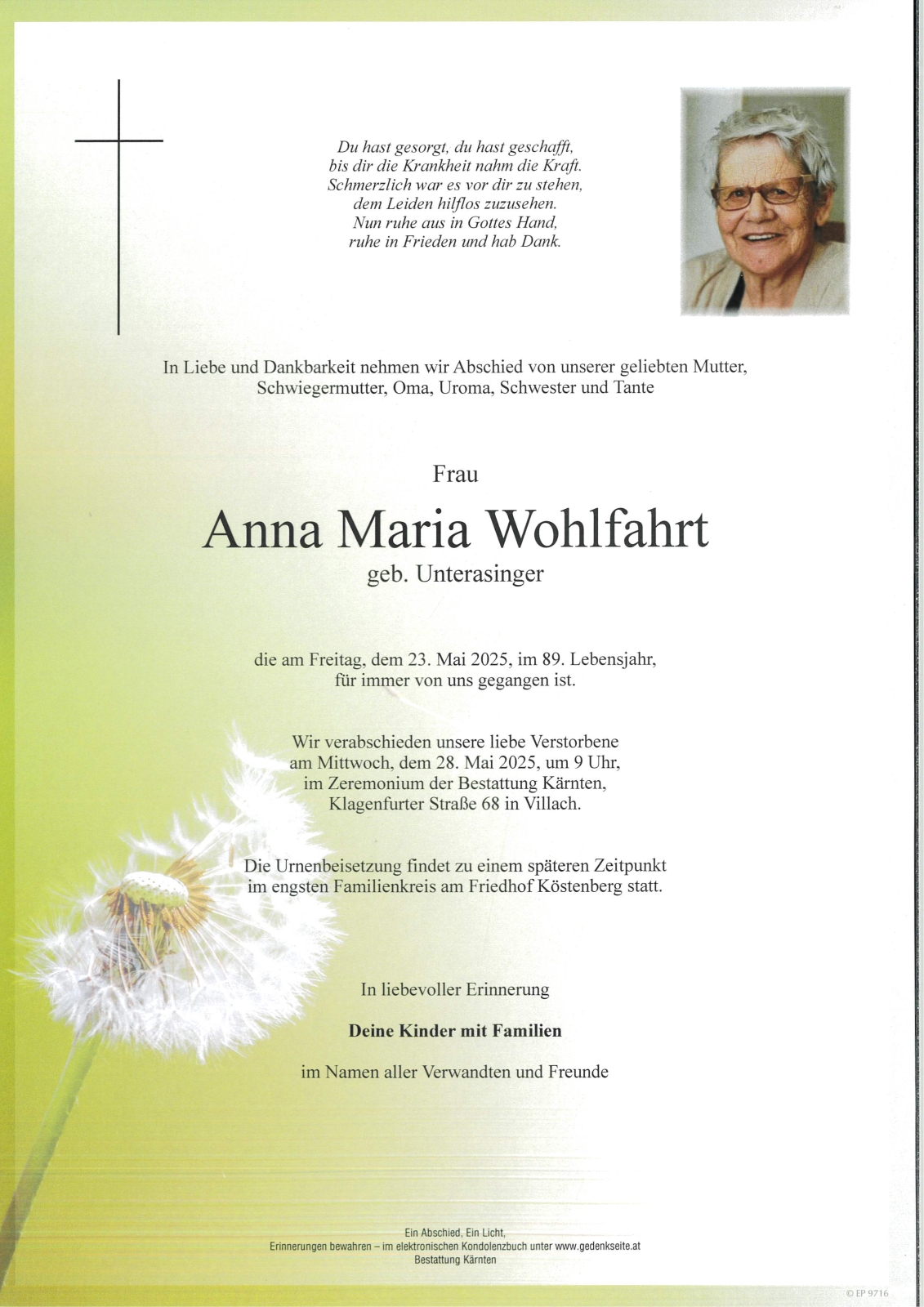 Du hast gesorgt, du hast geschafft,
bis dir die Krankheit nahm die Kraft.
Schmerzlich war es vor dir zu stehen,
dem Leiden hilflos zuzusehen.
Nun ruhe aus in Gottes Hand,
ruhe in Frieden und hab Dank.

In Liebe und Dankbarkeit nehmen wir Abschied von unserer geliebten Mutter, Schwiegermutter, Oma, Uroma, Schwester und Tante

Frau

Anna Maria Wohlfahrt

geb. Unterasinger

die am Freitag, dem 23. Mai 2025, im 89. Lebensjahr, für immer von uns gegangen ist.

Wir verabschieden unsere liebe Verstorbene am Mittwoch, dem 28. Mai 2025, um 9 Uhr, im Zeremonium der Bestattung Kärnten, Klagenfurter Straße 68 in Villach.

Die Urnenbeisetzung findet zu einem späteren Zeitpunkt im engsten Familienkreis am Friedhof Köstenberg statt.

In liebevoller Erinnerung

Deine Kinder mit Familien

im Namen aller Verwandten und Freunde

Ein Abschied, Ein Licht,
Erinnerungen bewahren – im elektronischen Kondolenzbuch unter www.gedenkseite.at
Bestattung Kärnten

© EP 9716